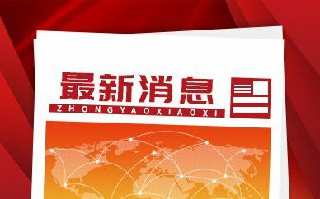 最新消息
ZHONGYAOXIAOXI